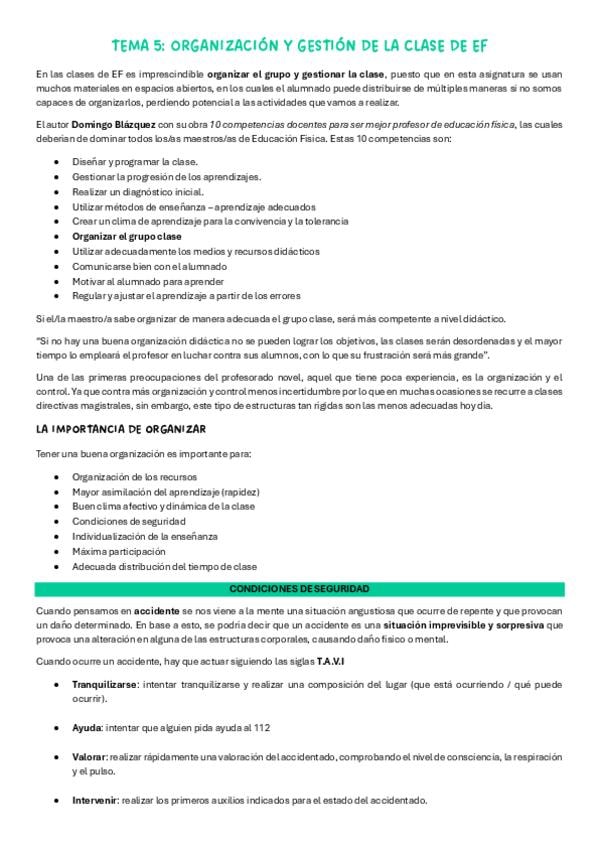 TEMA 5: ORGANIZACIÓN Y GESTIÓN DE LA CLASE DE EF

En las clases de EF es imprescindible organizar el grupo y gestionar la clase, puesto que en esta asignatura se usan muchos materiales en espacios abiertos, en los cuales el alumnado puede distribuirse de múltiples maneras si no somos capaces de organizarlos, perdiendo potencial a las actividades que vamos a realizar.

El autor Domingo Blázquez con su obra 10 competencias docentes para ser mejor profesor de educación física, las cuales deberían de dominar todos los/as maestros/as de Educación Física. Estas 10 competencias son:

• Diseñar y programar la clase.
• Gestionar la progresión de los aprendizajes.
• Realizar un diagnóstico inicial.
• Utilizar métodos de enseñanza – aprendizaje adecuados
• Crear un clima de aprendizaje para la convivencia y la tolerancia
• Organizar el grupo clase
• Utilizar adecuadamente los medios y recursos didácticos
• Comunicarse bien con el alumnado
• Motivar al alumnado para aprender
• Regular y ajustar el aprendizaje a partir de los errores

Si el/la maestro/a sabe organizar de manera adecuada el grupo clase, será más competente a nivel didáctico.

"Si no hay una buena organización didáctica no se pueden lograr los objetivos, las clases serán desordenadas y el mayor tiempo lo empleará el profesor en luchar contra sus alumnos, con lo que su frustración será más grande".

Una de las primeras preocupaciones del profesorado novel, aquel que tiene poca experiencia, es la organización y el control. Ya que contra más organización y control menos incertidumbre por lo que en muchas ocasiones se recurre a clases directivas magistrales, sin embargo, este tipo de estructuras tan rígidas son las menos adecuadas hoy día.

LA IMPORTANCIA DE ORGANIZAR

Tener una buena organización es importante para:

• Organización de los recursos
• Mayor asimilación del aprendizaje (rapidez)
• Buen clima afectivo y dinámica de la clase
• Condiciones de seguridad
• Individualización de la enseñanza
• Máxima participación
• Adecuada distribución del tiempo de clase

CONDICIONES DE SEGURIDAD

Cuando pensamos en accidente se nos viene a la mente una situación angustiosa que ocurre de repente y que provocan un daño determinado. En base a esto, se podría decir que un accidente es una situación imprevisible y sorpresiva que provoca una alteración en alguna de las estructuras corporales, causando daño físico o mental.

Cuando ocurre un accidente, hay que actuar siguiendo las siglas T.A.V.I

• Tranquilizarse: intentar tranquilizarse y realizar una composición del lugar (que está ocurriendo / qué puede ocurrir).

• Ayuda: intentar que alguien pida ayuda al 112

• Valorar: realizar rápidamente una valoración del accidentado, comprobando el nivel de consciencia, la respiración y el pulso.

• Intervenir: realizar los primeros auxilios indicados para el estado del accidentado.